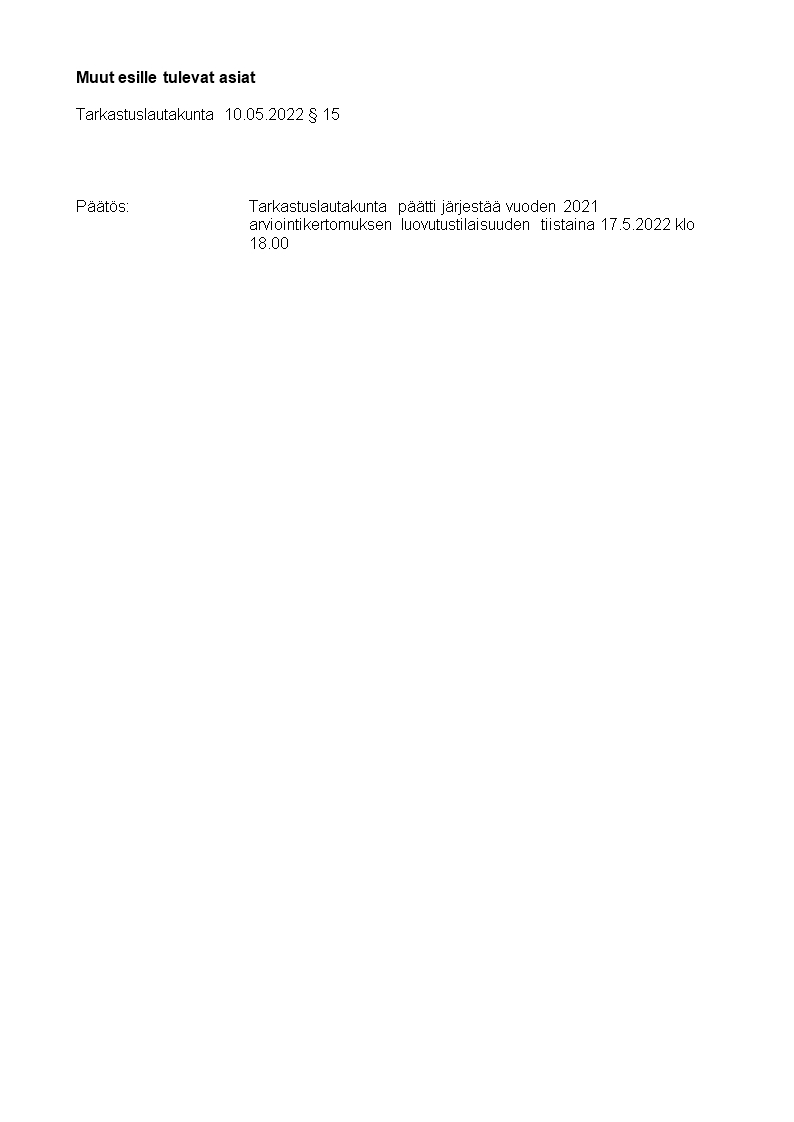 Muut esille tulevat asiat

Tarkastuslautakunta 10.05.2022 § 15

Päätös: Tarkastuslautakunta päätti järjestää vuoden 2021 arviointikertomuksen luovutustilaisuuden tiistaina 17.5.2022 klo 18.00